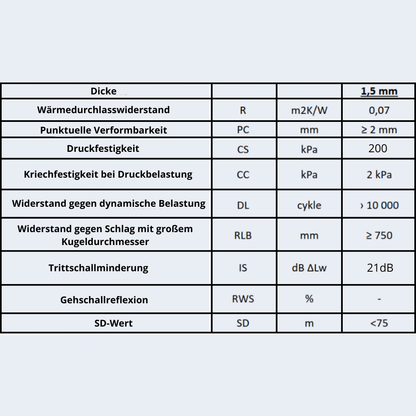 | Dicke | | | 1,5 mm |
|---|---|---|---|
| Wärmedurchlasswiderstand | R | m2K/W | 0,07 |
| Punktuelle Verformbarkeit | PC | mm | ≥ 2 mm |
| Druckfestigkeit | CS | kPa | 200 |
| Kriechfestigkeit bei Druckbelastung | CC | kPa | 2 kPa |
| Widerstand gegen dynamische Belastung | DL | cykle | › 10 000 |
| Widerstand gegen Schlag mit großem Kugeldurchmesser | RLB | mm | ≥ 750 |
| Trittschallminderung | IS | dB ΔLw | 21dB |
| Gehschallreflexion | RWS | % | - |
| SD-Wert | SD | m | <75 |